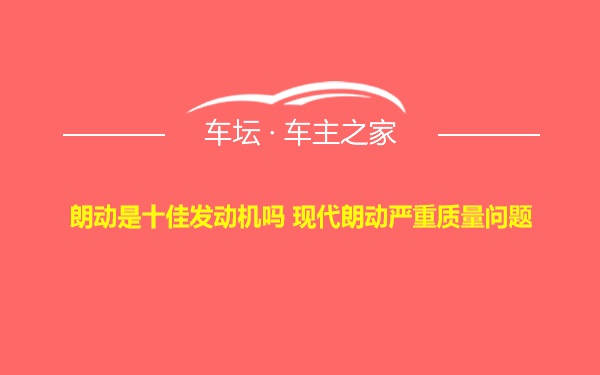 车坛 · 车主之家

朗动是十佳发动机吗 现代朗动严重质量问题